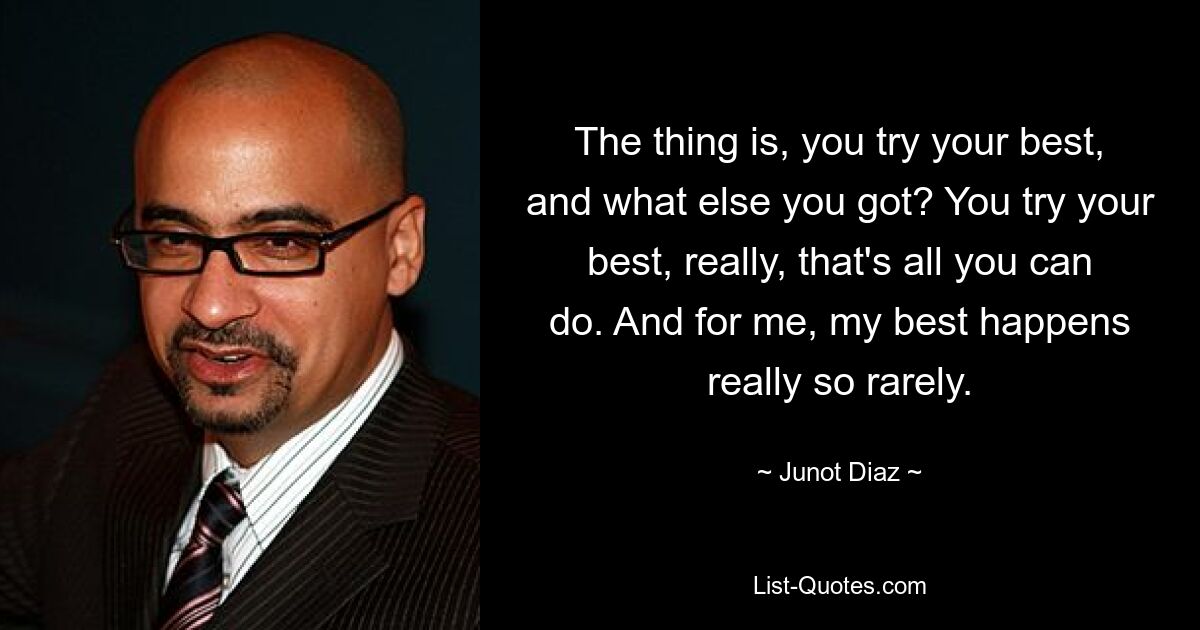 The thing is, you try your best, and what else you got? You try your best, really, that's all you can do. And for me, my best happens really so rarely.

~ Junot Diaz ~

List-Quotes.com